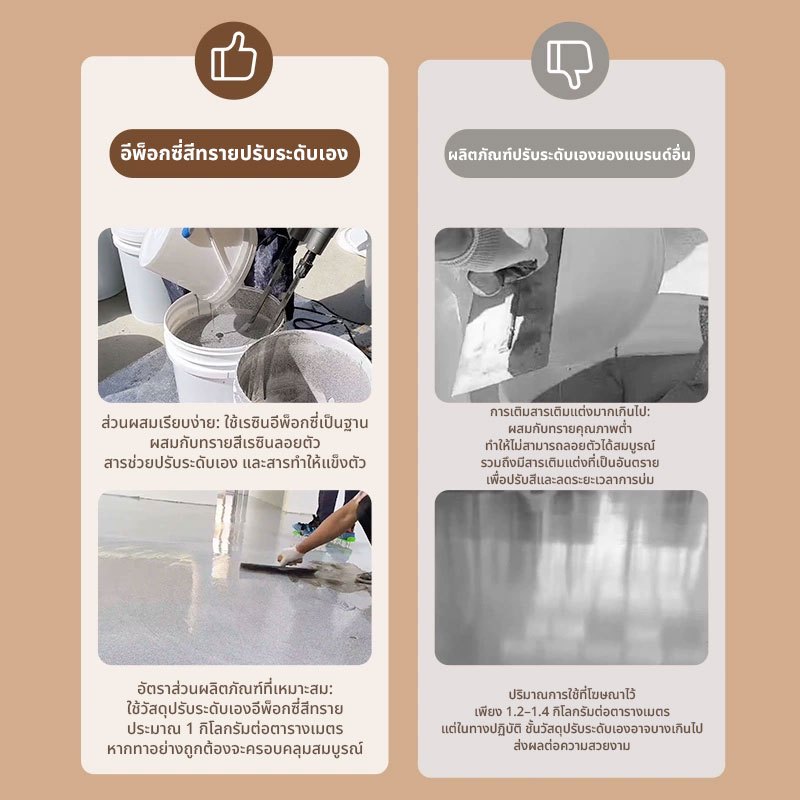 อีพ็อกซี่สีทรายปรับระดับเอง

ส่วนผสมเรียบง่าย: ใช้เรซินอีพ็อกซี่เป็นฐาน
ผสมกับทรายสีเรซินลอยตัว
สารช่วยปรับระดับเอง และสารทำให้แข็งตัว

อัตราส่วนผลิตภัณฑ์ที่เหมาะสม:
ใช้วัสดุปรับระดับเองอีพ็อกซี่สีทราย
ประมาณ 1 กิโลกรัมต่อตารางเมตร
หากทาอย่างถูกต้องจะครอบคลุมสมบูรณ์

ผลิตภัณฑ์ปรับระดับเองของแบรนด์อื่น

การเติมสารเติมแต่งมากเกินไป:
ผสมกับทรายคุณภาพต่ำ
ทำให้ไม่สามารถลอยตัวได้สมบูรณ์
รวมถึงมีสารเติมแต่งที่เป็นอันตราย
เพื่อปรับสีและลดระยะเวลาการบ่ม

ปริมาณการใช้ที่โฆษณาไว้
เพียง 1.2–1.4 กิโลกรัมต่อตารางเมตร
แต่ในทางปฏิบัติ ชั้นวัสดุปรับระดับเองอาจบางเกินไป
ส่งผลต่อความสวยงาม